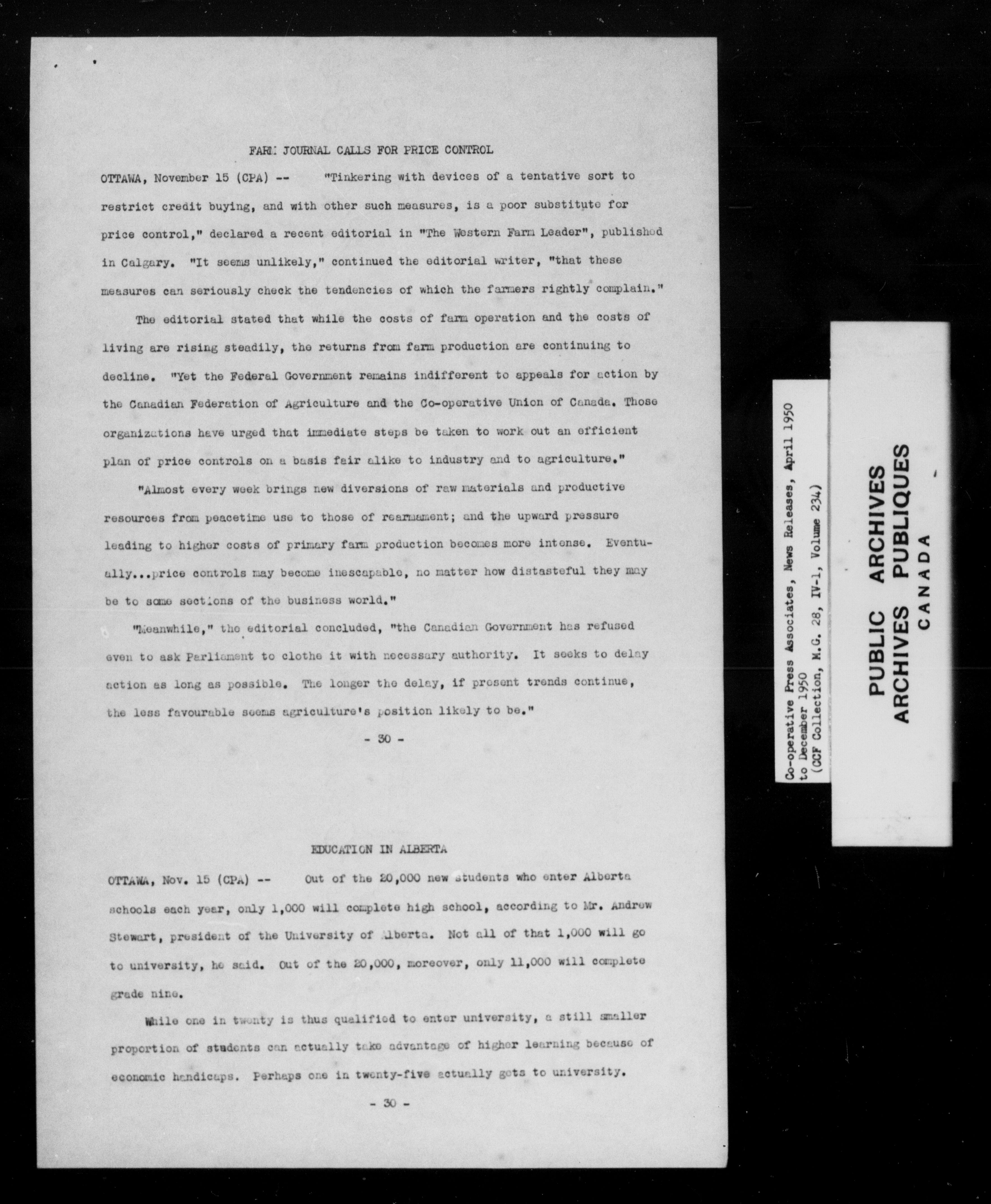 FARM JOURNAL CALLS FOR PRICE CONTROL

OTTAWA, November 15 (CPA) -- "Tinkering with devices of a tentative sort to restrict credit buying, and with other such measures, is a poor substitute for price control," declared a recent editorial in "The Western Farm Leader", published in Calgary. "It seems unlikely," continued the editorial writer, "that these measures can seriously check the tendencies of which the farmers rightly complain."

The editorial stated that while the costs of farm operation and the costs of living are rising steadily, the returns from farm production are continuing to decline. "Yet the Federal Government remains indifferent to appeals for action by the Canadian Federation of Agriculture and the Co-operative Union of Canada. Those organizations have urged that immediate steps be taken to work out an efficient plan of price controls on a basis fair alike to industry and to agriculture."

"Almost every week brings new diversions of raw materials and productive resources from peacetime use to those of rearmament; and the upward pressure leading to higher costs of primary farm production becomes more intense. Eventually...price controls may become inescapable, no matter how distasteful they may be to some sections of the business world."

"Meanwhile," the editorial concluded, "the Canadian Government has refused even to ask Parliament to clothe it with necessary authority. It seeks to delay action as long as possible. The longer the delay, if present trends continue, the less favourable seems agriculture's position likely to be."

- 30 -

EDUCATION IN ALBERTA

OTTAWA, Nov. 15 (CPA) -- Out of the 20,000 new students who enter Alberta schools each year, only 1,000 will complete high school, according to Mr. Andrew Stewart, president of the University of Alberta. Not all of that 1,000 will go to university, he said. Out of the 20,000, moreover, only 11,000 will complete grade nine.

While one in twenty is thus qualified to enter university, a still smaller proportion of students can actually take advantage of higher learning because of economic handicaps. Perhaps one in twenty-five actually gets to university.

- 30 -

Co-operative Press Associates, News Releases, April 1950 to December 1950 (CCF Collection, M.G. 28, IV-1, Volume 234)

PUBLIC ARCHIVES
ARCHIVES PUBLIQUES
CANADA